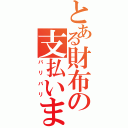 とある財布の支払いま

バリバリ